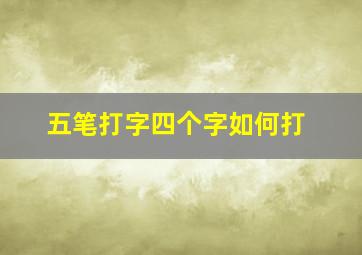 五笔打字四个字如何打